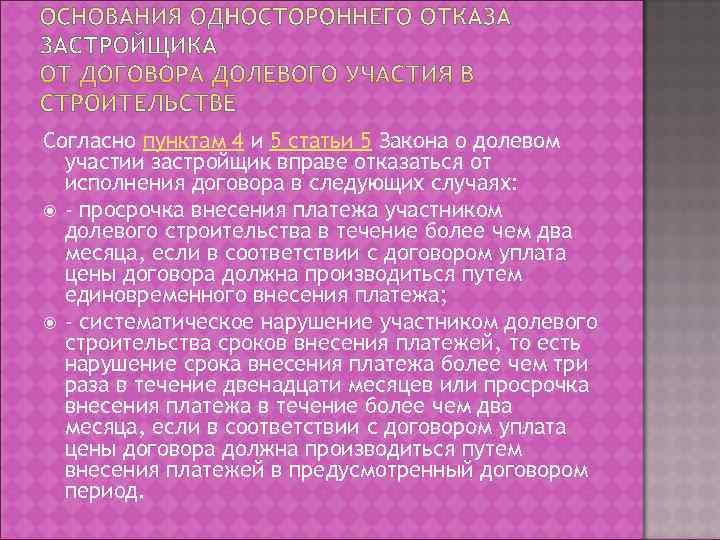 ОСНОВАНИЯ ОДНОСТОРОННЕГО ОТКАЗА ЗАСТРОЙЩИКА
ОТ ДОГОВОРА ДОЛЕВОГО УЧАСТИЯ В СТРОИТЕЛЬСТВЕ

Согласно пунктам 4 и 5 статьи 5 Закона о долевом участии застройщик вправе отказаться от исполнения договора в следующих случаях:

- просрочка внесения платежа участником долевого строительства в течение более чем два месяца, если в соответствии с договором уплата цены договора должна производиться путем единовременного внесения платежа;

- систематическое нарушение участником долевого строительства сроков внесения платежей, то есть нарушение срока внесения платежа более чем три раза в течение двенадцати месяцев или просрочка внесения платежа в течение более чем два месяца, если в соответствии с договором уплата цены договора должна производиться путем внесения платежей в предусмотренный договором период.